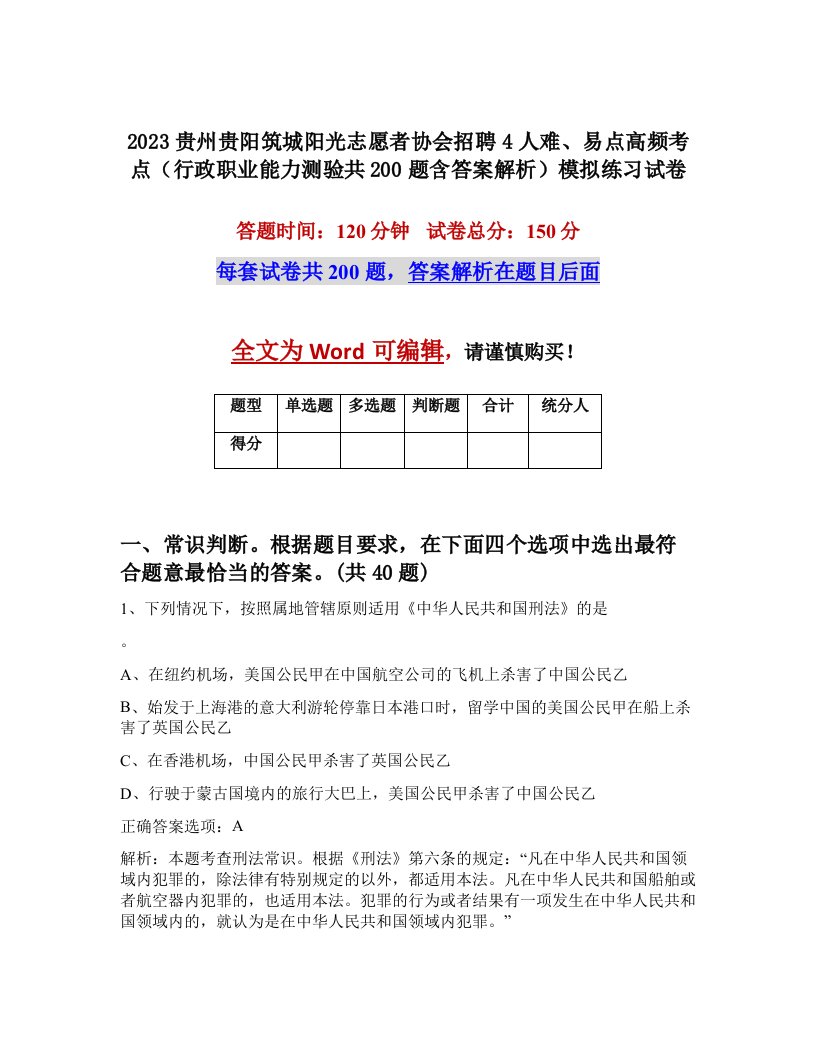 2023贵州贵阳筑城阳光志愿者协会招聘4人难、易点高频考点（行政职业能力测验共200题含答案解析）模拟练习试卷

答题时间：120分钟　试卷总分：150分

每套试卷共200题，答案解析在题目后面

全文为Word可编辑，请谨慎购买！

| 题型 | 单选题 | 多选题 | 判断题 | 合计 | 统分人 |
|---|---|---|---|---|---|
| 得分 | | | | | |

一、常识判断。根据题目要求，在下面四个选项中选出最符合题意最恰当的答案。(共40题)

1、下列情况下，按照属地管辖原则适用《中华人民共和国刑法》的是

。

A、在纽约机场，美国公民甲在中国航空公司的飞机上杀害了中国公民乙

B、始发于上海港的意大利游轮停靠日本港口时，留学中国的美国公民甲在船上杀害了英国公民乙

C、在香港机场，中国公民甲杀害了英国公民乙

D、行驶于蒙古国境内的旅行大巴上，美国公民甲杀害了中国公民乙

正确答案选项：A

解析：本题考查刑法常识。根据《刑法》第六条的规定：“凡在中华人民共和国领域内犯罪的，除法律有特别规定的以外，都适用本法。凡在中华人民共和国船舶或者航空器内犯罪的，也适用本法。犯罪的行为或者结果有一项发生在中华人民共和国领域内的，就认为是在中华人民共和国领域内犯罪。”